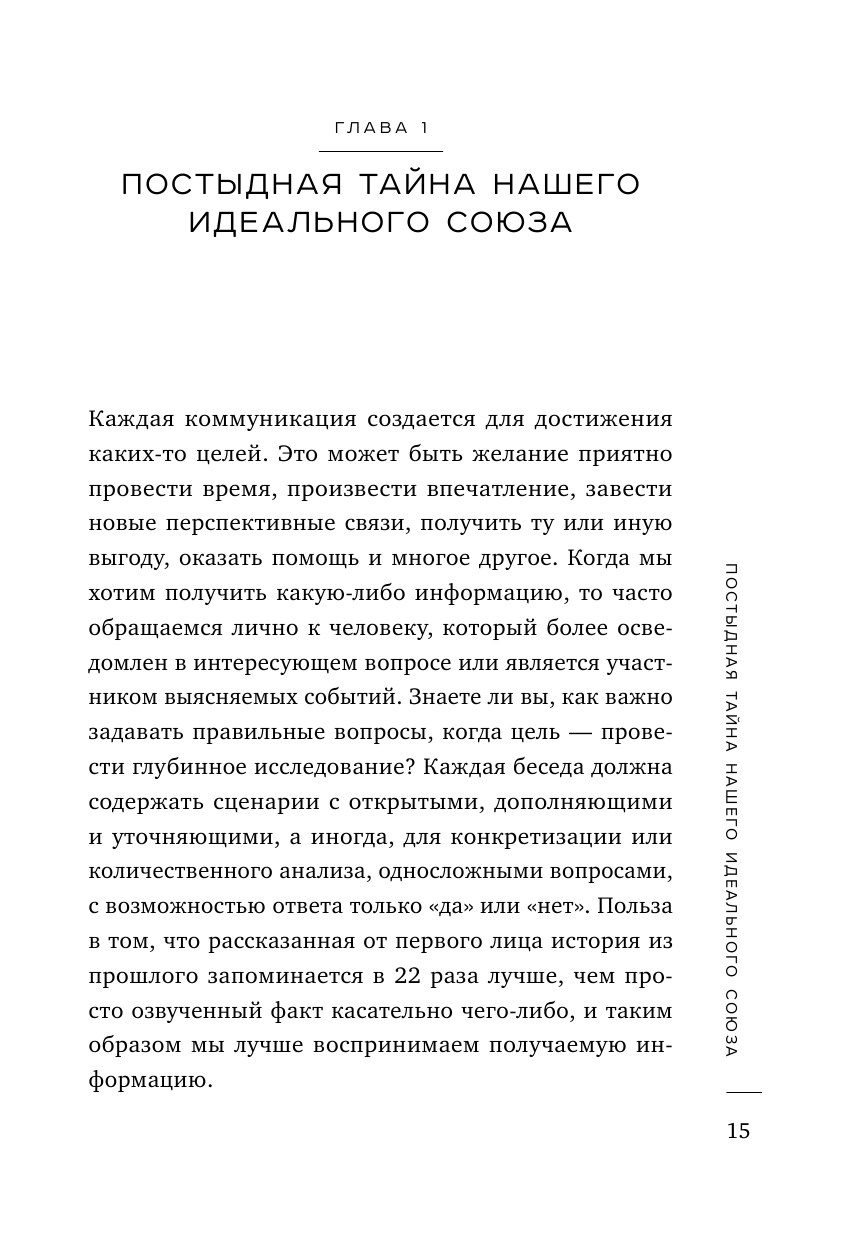 ГЛАВА 1

ПОСТЫДНАЯ ТАЙНА НАШЕГО ИДЕАЛЬНОГО СОЮЗА

Каждая коммуникация создается для достижения каких-то целей. Это может быть желание приятно провести время, произвести впечатление, завести новые перспективные связи, получить ту или иную выгоду, оказать помощь и многое другое. Когда мы хотим получить какую-либо информацию, то часто обращаемся лично к человеку, который более осведомлен в интересующем вопросе или является участником выясняемых событий. Знаете ли вы, как важно задавать правильные вопросы, когда цель — провести глубинное исследование? Каждая беседа должна содержать сценарии с открытыми, дополняющими и уточняющими, а иногда, для конкретизации или количественного анализа, односложными вопросами, с возможностью ответа только «да» или «нет». Польза в том, что рассказанная от первого лица история из прошлого запоминается в 22 раза лучше, чем просто озвученный факт касательно чего-либо, и таким образом мы лучше воспринимаем получаемую информацию.

ПОСТЫДНАЯ ТАЙНА НАШЕГО ИДЕАЛЬНОГО СОЮЗА

15